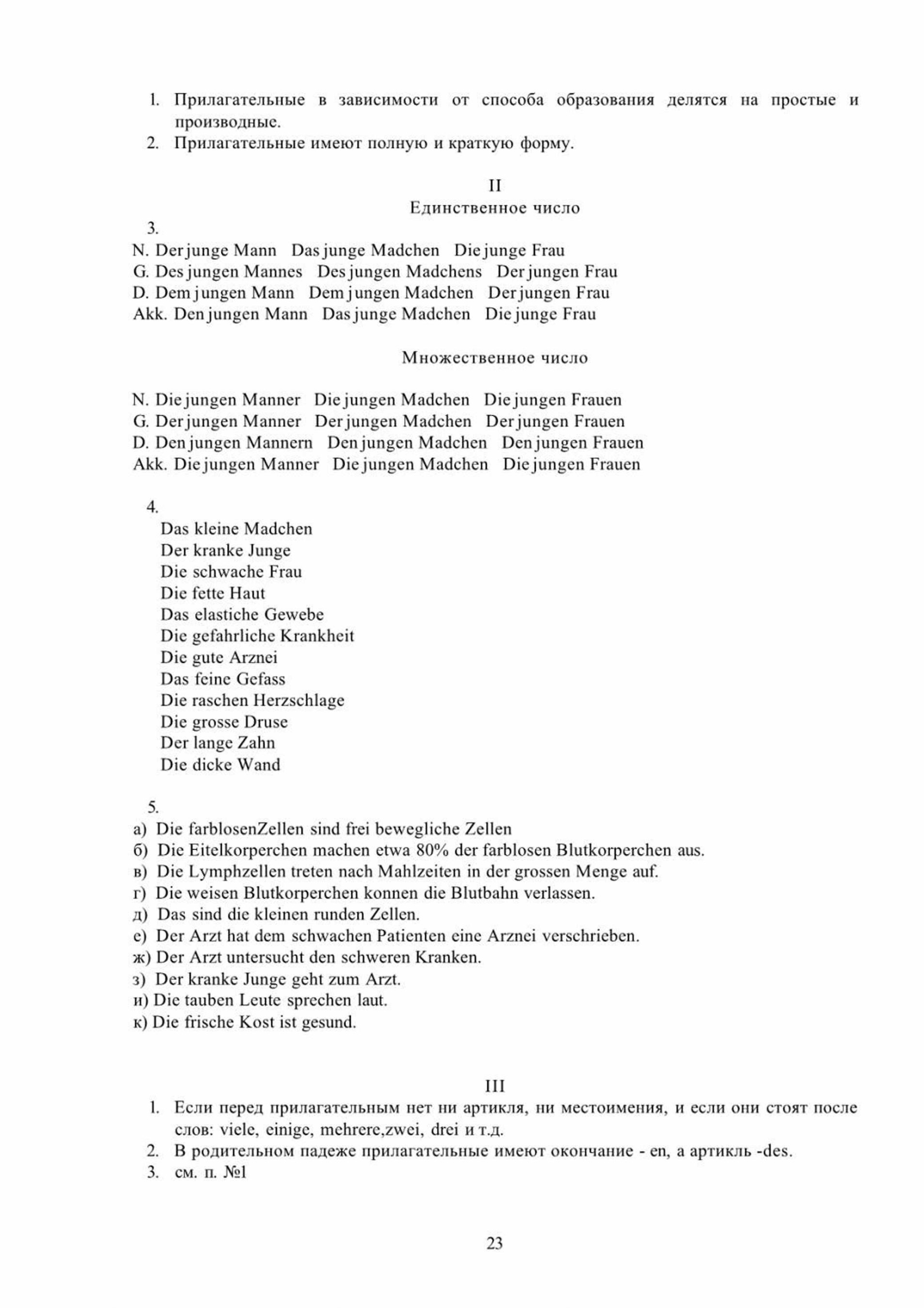 1. Прилагательные в зависимости от способа образования делятся на простые и производные.
2. Прилагательные имеют полную и краткую форму.

II
Единственное число

3.
N. Der junge Mann Das junge Madchen Die junge Frau
G. Des jungen Mannes Des jungen Madchens Der jungen Frau
D. Dem jungen Mann Dem jungen Madchen Der jungen Frau
Akk. Den jungen Mann Das junge Madchen Die junge Frau

Множественное число

N. Die jungen Manner Die jungen Madchen Die jungen Frauen
G. Der jungen Manner Der jungen Madchen Der jungen Frauen
D. Den jungen Mannern Den jungen Madchen Den jungen Frauen
Akk. Die jungen Manner Die jungen Madchen Die jungen Frauen

4.
Das kleine Madchen
Der kranke Junge
Die schwache Frau
Die fette Haut
Das elastiche Gewebe
Die gefahrliche Krankheit
Die gute Arznei
Das feine Gefass
Die raschen Herzschlage
Die grosse Druse
Der lange Zahn
Die dicke Wand

5.
а) Die farblosenZellen sind frei bewegliche Zellen
б) Die Eitelkorperchen machen etwa 80% der farblosen Blutkorperchen aus.
в) Die Lymphzellen treten nach Mahlzeiten in der grossen Menge auf.
г) Die weisen Blutkorperchen konnen die Blutbahn verlassen.
д) Das sind die kleinen runden Zellen.
е) Der Arzt hat dem schwachen Patienten eine Arznei verschrieben.
ж) Der Arzt untersucht den schweren Kranken.
з) Der kranke Junge geht zum Arzt.
и) Die tauben Leute sprechen laut.
к) Die frische Kost ist gesund.

III
1. Если перед прилагательным нет ни артикля, ни местоимения, и если они стоят после слов: viele, einige, mehrere,zwei, drei и т.д.
2. В родительном падеже прилагательные имеют окончание - en, а артикль -des.
3. см. п. №1

23